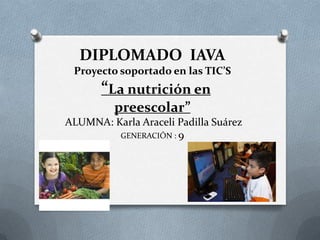 DIPLOMADO IAVA
Proyecto soportado en las TIC'S
"La nutrición en preescolar"
ALUMNA: Karla Araceli Padilla Suárez
GENERACIÓN : 9